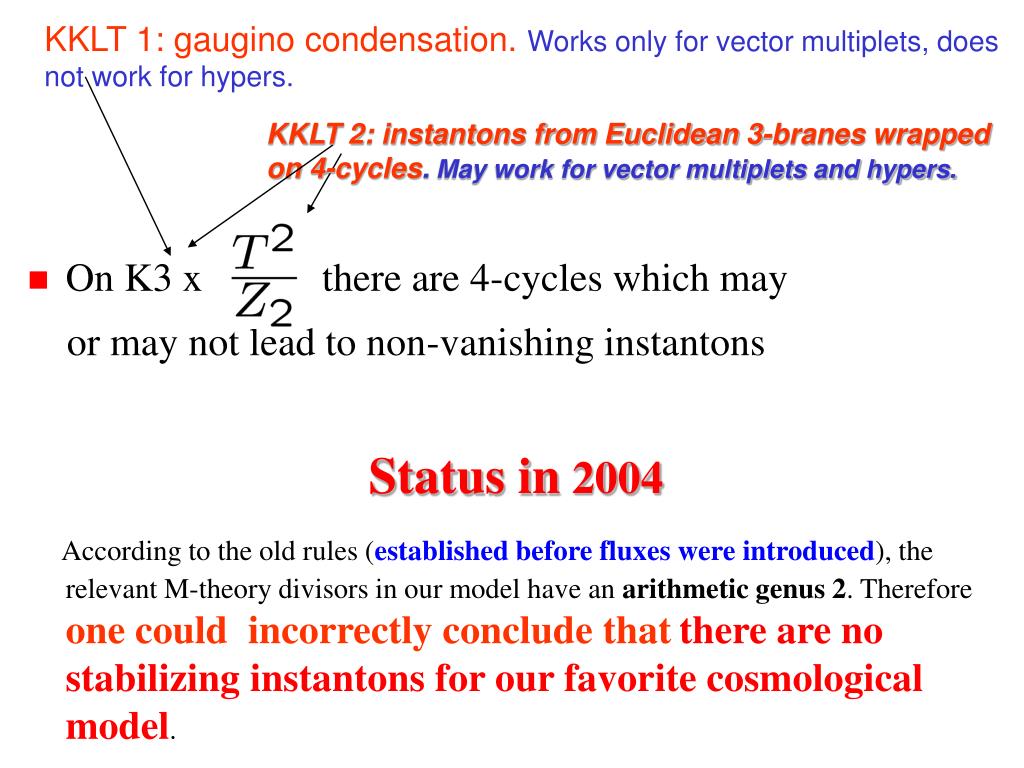 KKLT 1: gaugino condensation. Works only for vector multiplets, does not work for hypers.

KKLT 2: instantons from Euclidean 3-branes wrapped on 4-cycles. May work for vector multiplets and hypers.

On K3 x $\frac{T^2}{Z_2}$ there are 4-cycles which may or may not lead to non-vanishing instantons

Status in 2004

According to the old rules (established before fluxes were introduced), the relevant M-theory divisors in our model have an arithmetic genus 2. Therefore one could incorrectly conclude that there are no stabilizing instantons for our favorite cosmological model.